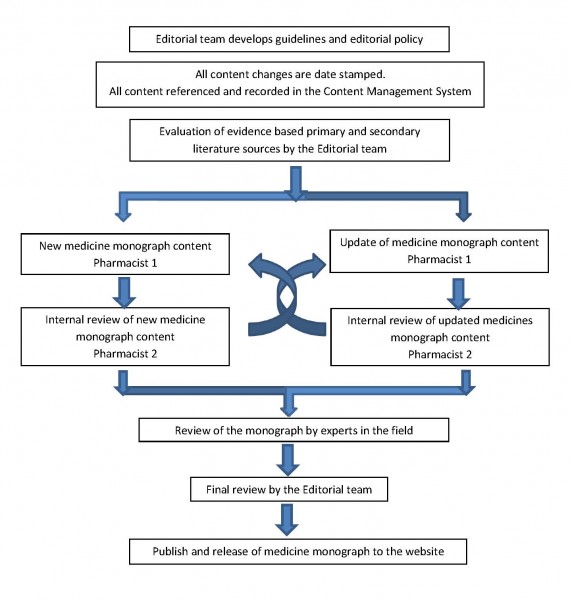 Editorial team develops guidelines and editorial policy

All content changes are date stamped.
All content referenced and recorded in the Content Management System

Evaluation of evidence based primary and secondary literature sources by the Editorial team

New medicine monograph content
Pharmacist 1

Internal review of new medicine monograph content
Pharmacist 2

Update of medicine monograph content
Pharmacist 1

Internal review of updated medicines monograph content
Pharmacist 2

Review of the monograph by experts in the field

Final review by the Editorial team

Publish and release of medicine monograph to the website